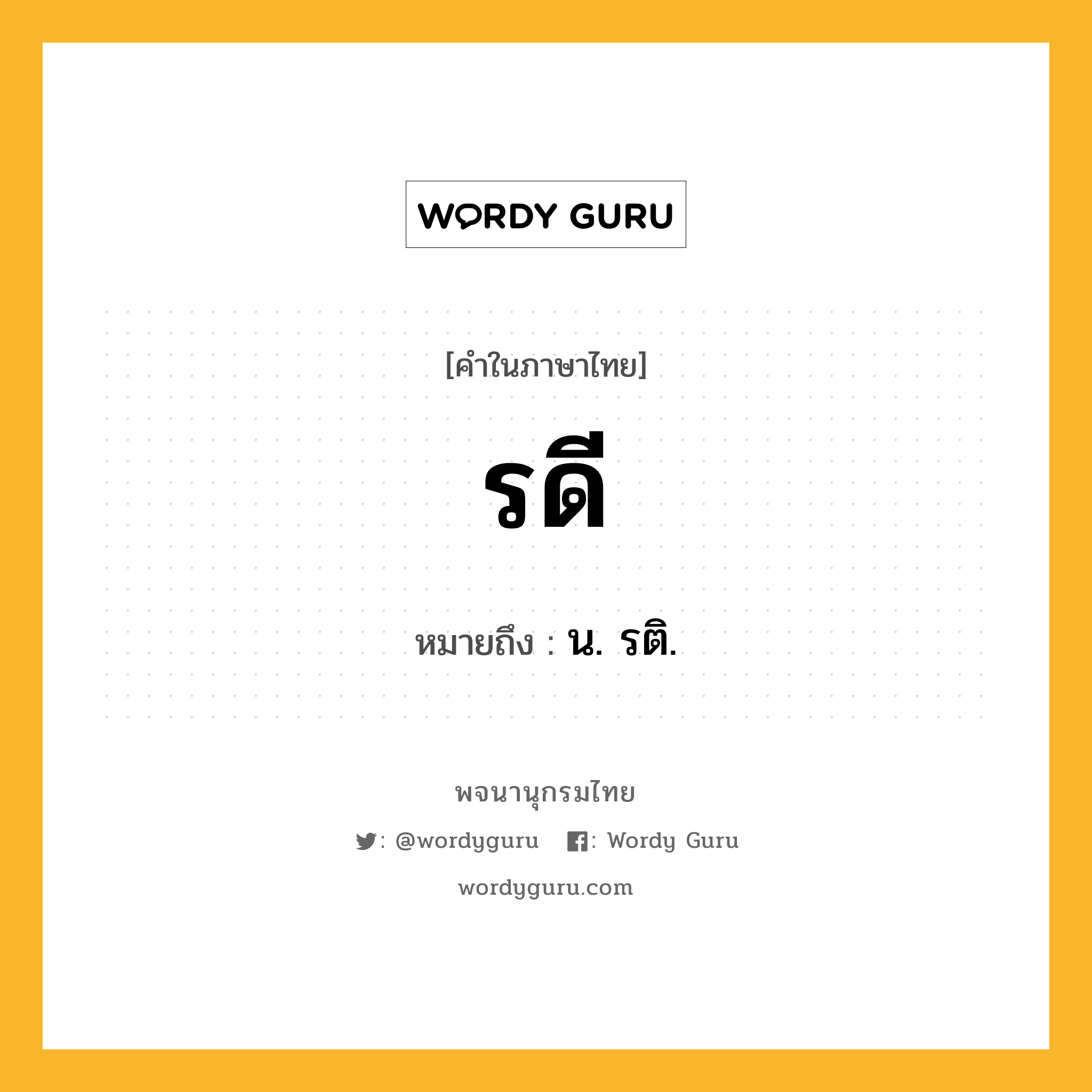 WORDY GURU

[คำในภาษาไทย]

รดี

หมายถึง : น. รติ.

พจนานุกรมไทย

: @wordyguru : Wordy Guru

wordyguru.com